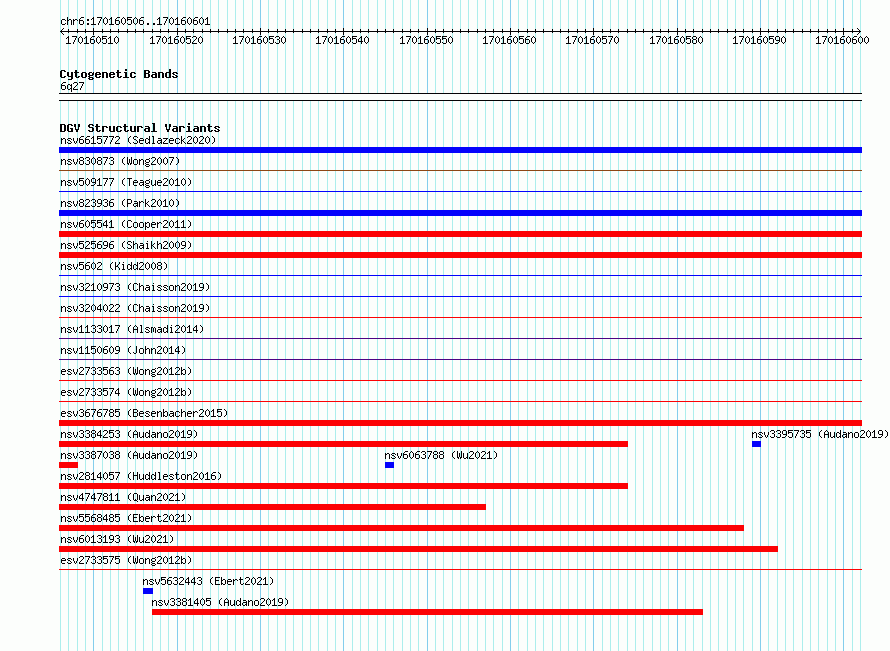 chr6:170160506..170160601

170160510 170160520 170160530 170160540 170160550 170160560 170160570 170160580 170160590 170160600

Cytogenetic Bands
6q27

DGV Structural Variants
nsv6615772 (Sedlazeck2020)
nsv830873 (Wong2007)
nsv509177 (Teague2010)
nsv823936 (Park2010)
nsv605541 (Cooper2011)
nsv525696 (Shaikh2009)
nsv5602 (Kidd2008)
nsv3210973 (Chaisson2019)
nsv3204022 (Chaisson2019)
nsv1133017 (Alsmadi2014)
nsv1150609 (John2014)
esv2733563 (Wong2012b)
esv2733574 (Wong2012b)
esv3676785 (Besenbacher2015)
nsv3384253 (Audano2019)
nsv3395735 (Audano2019)
nsv3387038 (Audano2019)
nsv6063788 (Wu2021)
nsv2814057 (Huddleston2016)
nsv4747811 (Quan2021)
nsv5568485 (Ebert2021)
nsv6013193 (Wu2021)
esv2733575 (Wong2012b)
nsv5632443 (Ebert2021)
nsv3381405 (Audano2019)